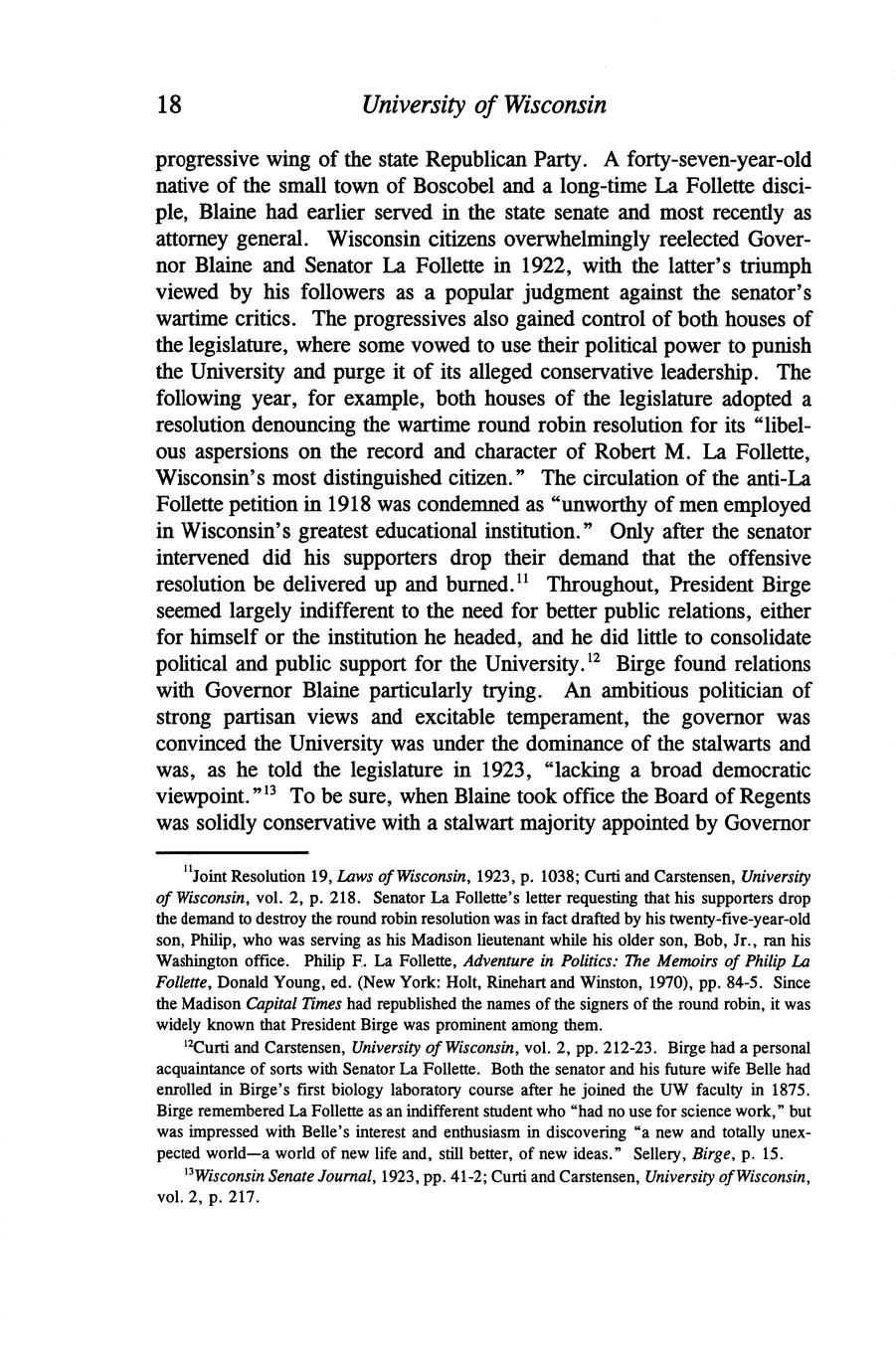 18 University of Wisconsin

progressive wing of the state Republican Party. A forty-seven-year-old native of the small town of Boscobel and a long-time La Follette disciple, Blaine had earlier served in the state senate and most recently as attorney general. Wisconsin citizens overwhelmingly reelected Governor Blaine and Senator La Follette in 1922, with the latter's triumph viewed by his followers as a popular judgment against the senator's wartime critics. The progressives also gained control of both houses of the legislature, where some vowed to use their political power to punish the University and purge it of its alleged conservative leadership. The following year, for example, both houses of the legislature adopted a resolution denouncing the wartime round robin resolution for its "libelous aspersions on the record and character of Robert M. La Follette, Wisconsin's most distinguished citizen." The circulation of the anti-La Follette petition in 1918 was condemned as "unworthy of men employed in Wisconsin's greatest educational institution." Only after the senator intervened did his supporters drop their demand that the offensive resolution be delivered up and burned.$^{11}$ Throughout, President Birge seemed largely indifferent to the need for better public relations, either for himself or the institution he headed, and he did little to consolidate political and public support for the University.$^{12}$ Birge found relations with Governor Blaine particularly trying. An ambitious politician of strong partisan views and excitable temperament, the governor was convinced the University was under the dominance of the stalwarts and was, as he told the legislature in 1923, "lacking a broad democratic viewpoint."$^{13}$ To be sure, when Blaine took office the Board of Regents was solidly conservative with a stalwart majority appointed by Governor

$^{11}$Joint Resolution 19, Laws of Wisconsin, 1923, p. 1038; Curti and Carstensen, University of Wisconsin, vol. 2, p. 218. Senator La Follette's letter requesting that his supporters drop the demand to destroy the round robin resolution was in fact drafted by his twenty-five-year-old son, Philip, who was serving as his Madison lieutenant while his older son, Bob, Jr., ran his Washington office. Philip F. La Follette, Adventure in Politics: The Memoirs of Philip La Follette, Donald Young, ed. (New York: Holt, Rinehart and Winston, 1970), pp. 84-5. Since the Madison Capital Times had republished the names of the signers of the round robin, it was widely known that President Birge was prominent among them.

$^{12}$Curti and Carstensen, University of Wisconsin, vol. 2, pp. 212-23. Birge had a personal acquaintance of sorts with Senator La Follette. Both the senator and his future wife Belle had enrolled in Birge's first biology laboratory course after he joined the UW faculty in 1875. Birge remembered La Follette as an indifferent student who "had no use for science work," but was impressed with Belle's interest and enthusiasm in discovering "a new and totally unexpected world—a world of new life and, still better, of new ideas." Sellery, Birge, p. 15.

$^{13}$Wisconsin Senate Journal, 1923, pp. 41-2; Curti and Carstensen, University of Wisconsin, vol. 2, p. 217.